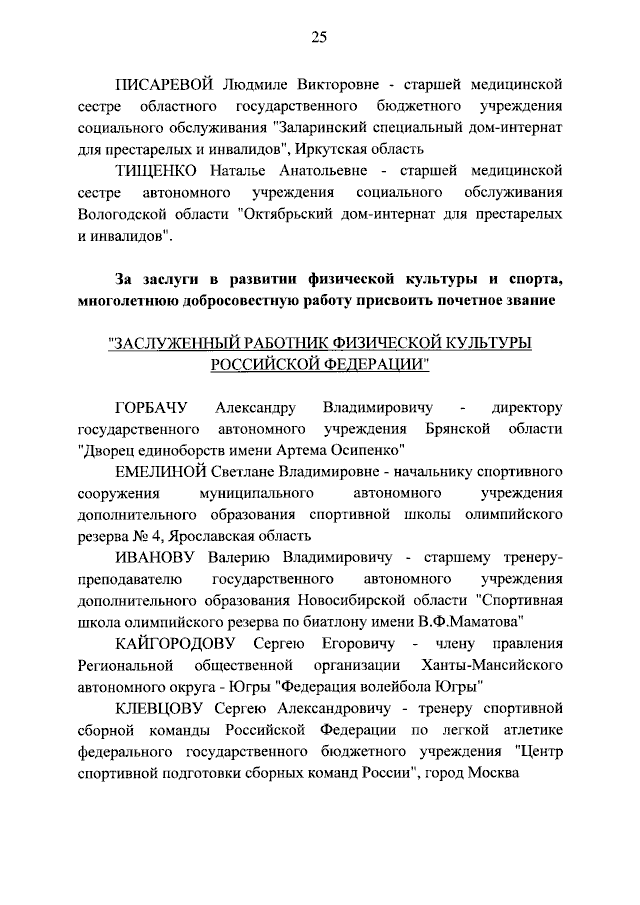 25

ПИСАРЕВОЙ Людмиле Викторовне - старшей медицинской сестре областного государственного бюджетного учреждения социального обслуживания "Заларинский специальный дом-интернат для престарелых и инвалидов", Иркутская область

ТИЩЕНКО Наталье Анатольевне - старшей медицинской сестре автономного учреждения социального обслуживания Вологодской области "Октябрьский дом-интернат для престарелых и инвалидов".

За заслуги в развитии физической культуры и спорта, многолетнюю добросовестную работу присвоить почетное звание

"ЗАСЛУЖЕННЫЙ РАБОТНИК ФИЗИЧЕСКОЙ КУЛЬТУРЫ РОССИЙСКОЙ ФЕДЕРАЦИИ"

ГОРБАЧУ Александру Владимировичу - директору государственного автономного учреждения Брянской области "Дворец единоборств имени Артема Осипенко"

ЕМЕЛИНОЙ Светлане Владимировне - начальнику спортивного сооружения муниципального автономного учреждения дополнительного образования спортивной школы олимпийского резерва № 4, Ярославская область

ИВАНОВУ Валерию Владимировичу - старшему тренеру-преподавателю государственного автономного учреждения дополнительного образования Новосибирской области "Спортивная школа олимпийского резерва по биатлону имени В.Ф.Маматова"

КАЙГОРОДОВУ Сергею Егоровичу - члену правления Региональной общественной организации Ханты-Мансийского автономного округа - Югры "Федерация волейбола Югры"

КЛЕВЦОВУ Сергею Александровичу - тренеру спортивной сборной команды Российской Федерации по легкой атлетике федерального государственного бюджетного учреждения "Центр спортивной подготовки сборных команд России", город Москва